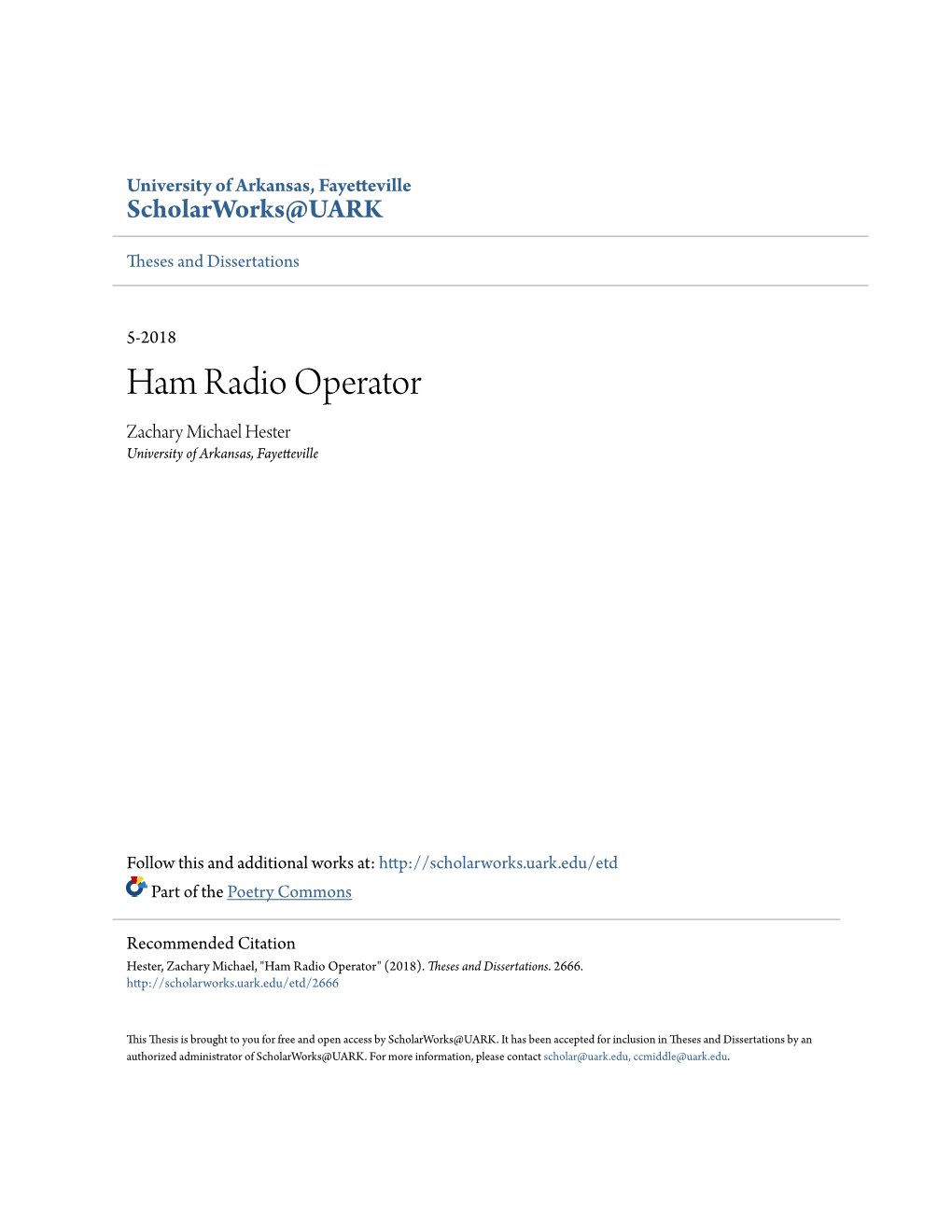 University of Arkansas, Fayetteville
ScholarWorks@UARK

Theses and Dissertations

5-2018

Ham Radio Operator

Zachary Michael Hester
University of Arkansas, Fayetteville

Follow this and additional works at: http://scholarworks.uark.edu/etd

Part of the Poetry Commons

Recommended Citation
Hester, Zachary Michael, "Ham Radio Operator" (2018). Theses and Dissertations. 2666.
http://scholarworks.uark.edu/etd/2666

This Thesis is brought to you for free and open access by ScholarWorks@UARK. It has been accepted for inclusion in Theses and Dissertations by an authorized administrator of ScholarWorks@UARK. For more information, please contact scholar@uark.edu, ccmiddle@uark.edu.